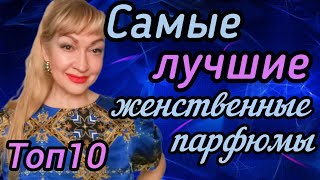 Самые лучшие женственные парфюмы

Топ10